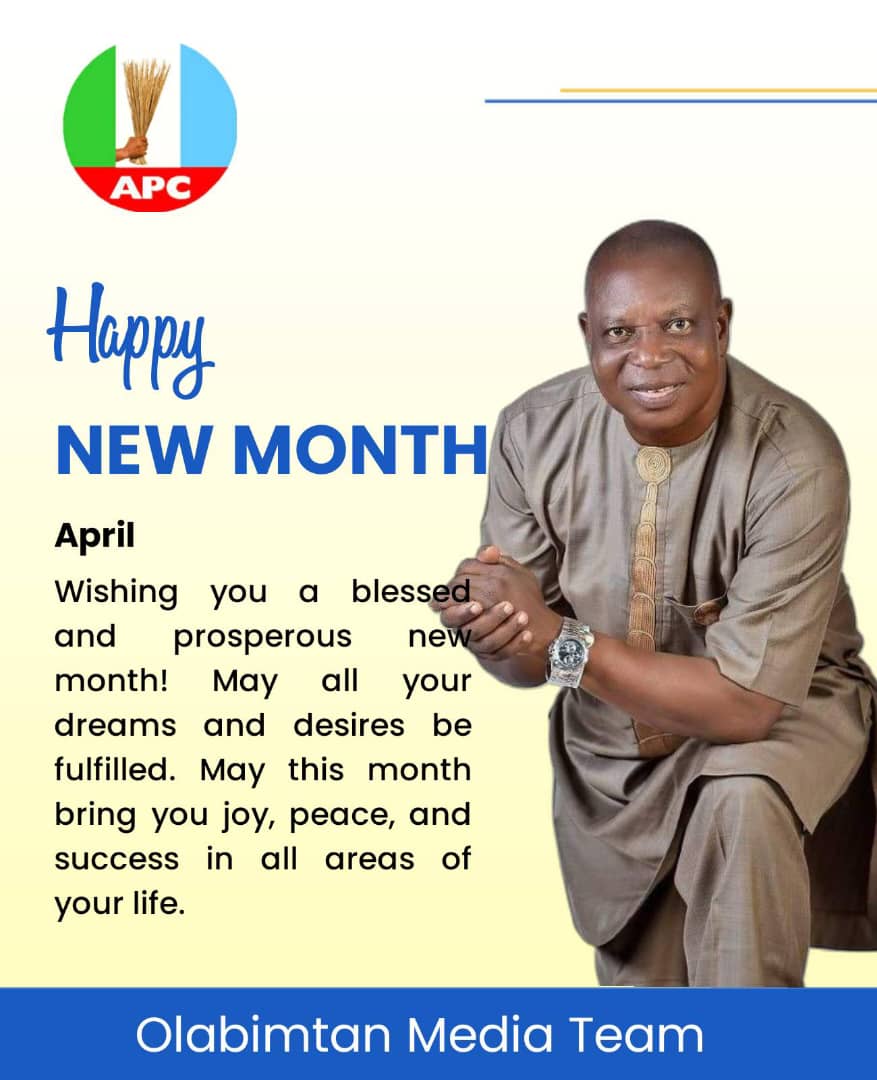 APC

Happy

NEW MONTH

April

Wishing you a blessed and prosperous new month! May all your dreams and desires be fulfilled. May this month bring you joy, peace, and success in all areas of your life.

Olabimtan Media Team